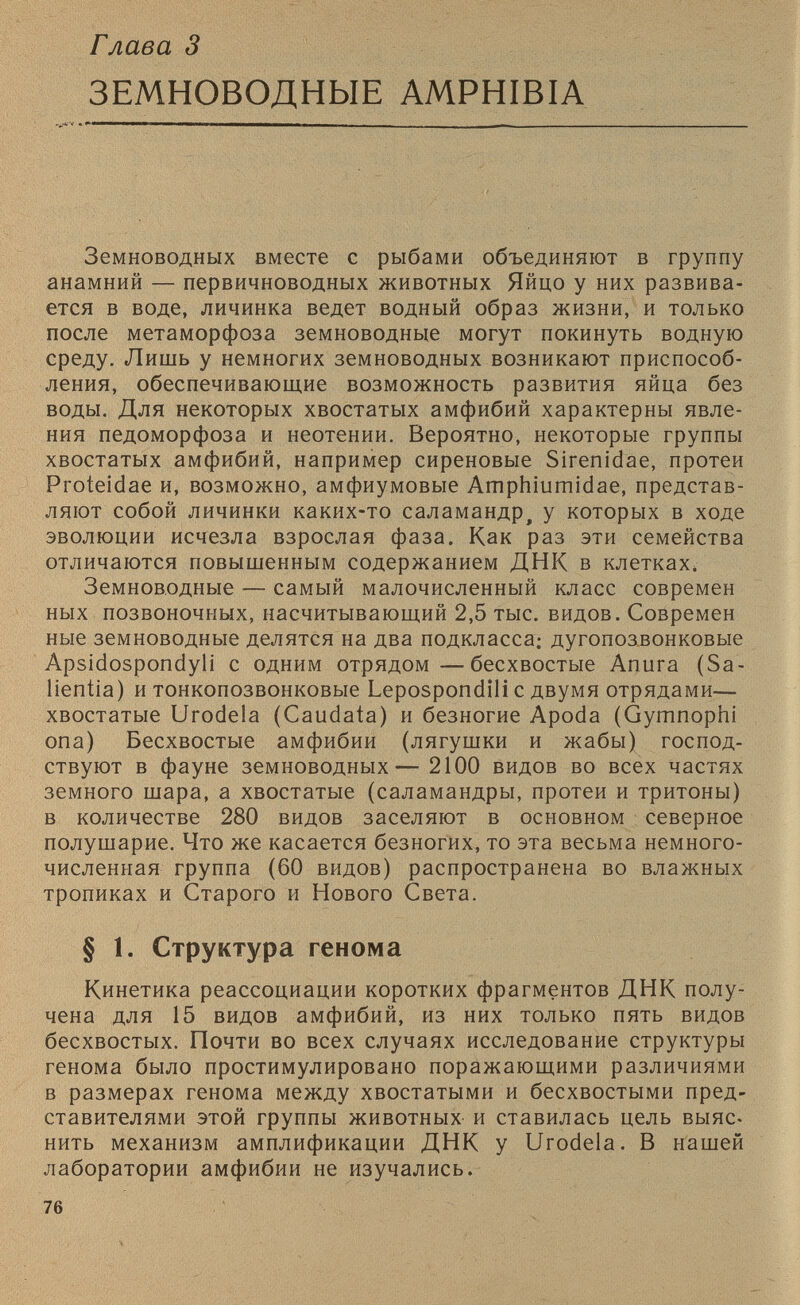 Глава 3
ЗЕМНОВОДНЫЕ AMPHIBIA

Земноводных вместе с рыбами объединяют в группу анамний — первичноводных животных Яйцо у них развивается в воде, личинка ведет водный образ жизни, и только после метаморфоза земноводные могут покинуть водную среду. Лишь у немногих земноводных возникают приспособления, обеспечивающие возможность развития яйца без воды. Для некоторых хвостатых амфибий характерны явления педоморфоза и неотении. Вероятно, некоторые группы хвостатых амфибий, например сиреновые Sirenidae, протеи Proteidae и, возможно, амфиумовые Amphiumidae, представляют собой личинки каких-то саламандр, у которых в ходе эволюции исчезла взрослая фаза. Как раз эти семейства отличаются повышенным содержанием ДНК в клетках.

Земноводные — самый малочисленный класс современ ных позвоночных, насчитывающий 2,5 тыс. видов. Современ ные земноводные делятся на два подкласса: дугопозвонковые Apsidospondyli с одним отрядом — бесхвостые Anura (Salientia) и тонкопозвонковые Lepospondili с двумя отрядами— хвостатые Urodela (Caudata) и безногие Apoda (Gymnophi ona) Бесхвостые амфибии (лягушки и жабы) господствуют в фауне земноводных — 2100 видов во всех частях земного шара, а хвостатые (саламандры, протеи и тритоны) в количестве 280 видов заселяют в основном северное полушарие. Что же касается безногих, то эта весьма немногочисленная группа (60 видов) распространена во влажных тропиках и Старого и Нового Света.

§ 1. Структура генома

Кинетика реассоциации коротких фрагментов ДНК получена для 15 видов амфибий, из них только пять видов бесхвостых. Почти во всех случаях исследование структуры генома было простимулировано поражающими различиями в размерах генома между хвостатыми и бесхвостыми представителями этой группы животных и ставилась цель выяснить механизм амплификации ДНК у Urodela. В нашей лаборатории амфибии не изучались.

76